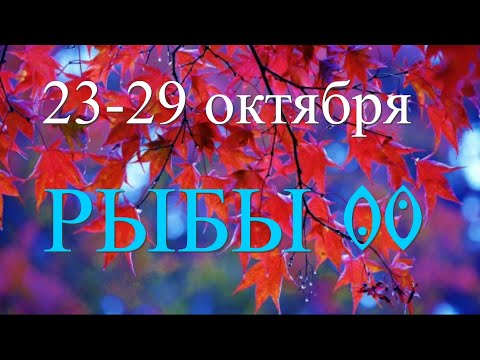 23-29 октября

РЫБЫ